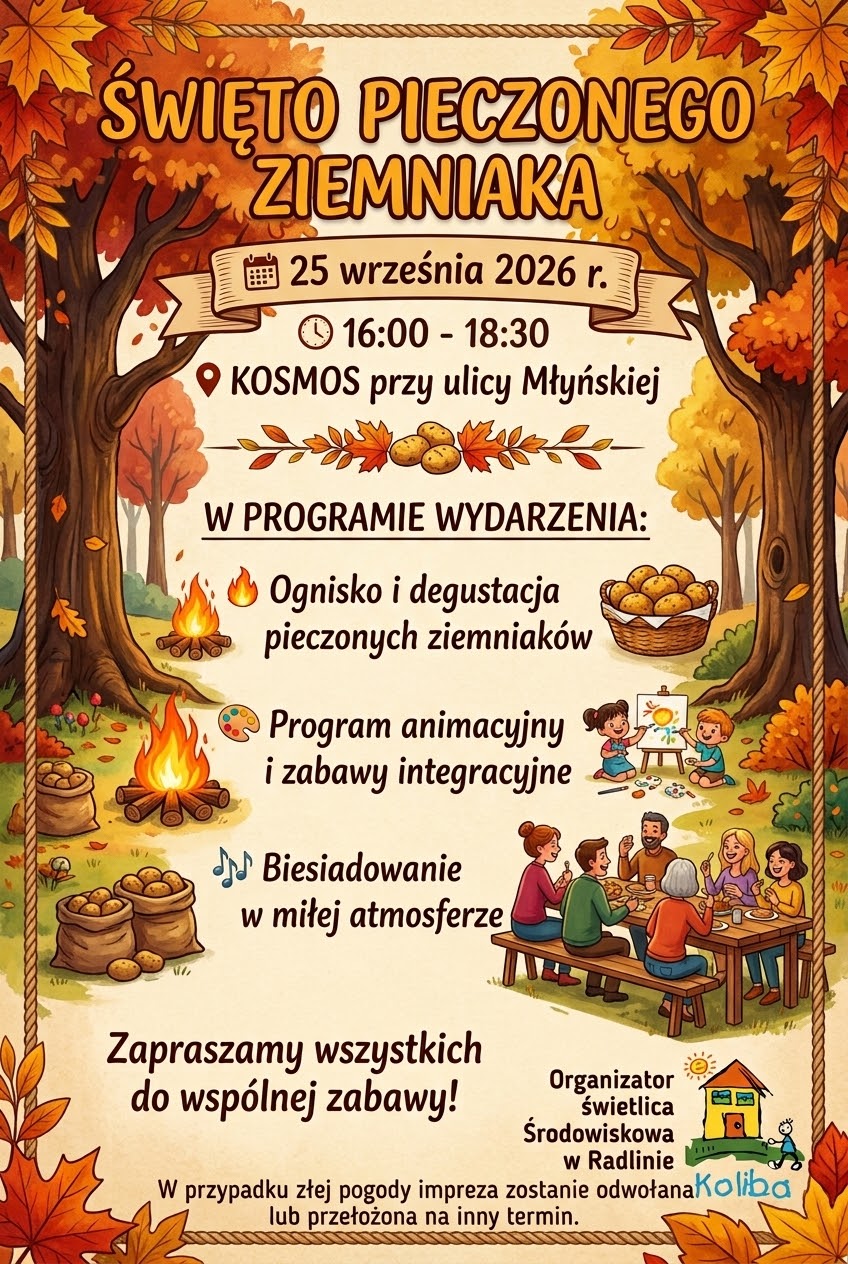 ŚWIĘTO PIECZONEGO ZIEMNIAKA

25 września 2026 r.

16:00 - 18:30

KOSMOS przy ulicy Młyńskiej

W PROGRAMIE WYDARZENIA:

Ognisko i degustacja pieczonych ziemniaków

Program animacyjny i zabawy integracyjne

Biesiadowanie w miłej atmosferze

Zapraszamy wszystkich do wspólnej zabawy!

Organizator
świetlica
Środowiskowa
w Radlinie

Koliba

W przypadku złej pogody impreza zostanie odwołana lub przełożona na inny termin.